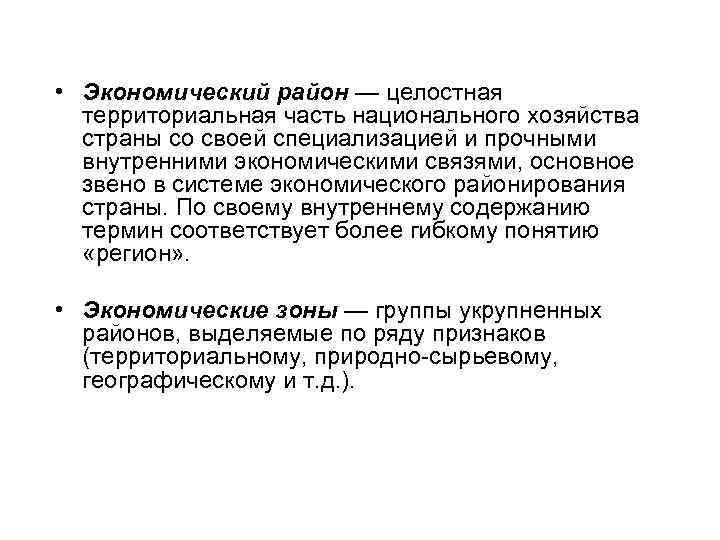 • Экономический район — целостная территориальная часть национального хозяйства страны со своей специализацией и прочными внутренними экономическими связями, основное звено в системе экономического районирования страны. По своему внутреннему содержанию термин соответствует более гибкому понятию «регион».

• Экономические зоны — группы укрупненных районов, выделяемые по ряду признаков (территориальному, природно-сырьевому, географическому и т.д.).